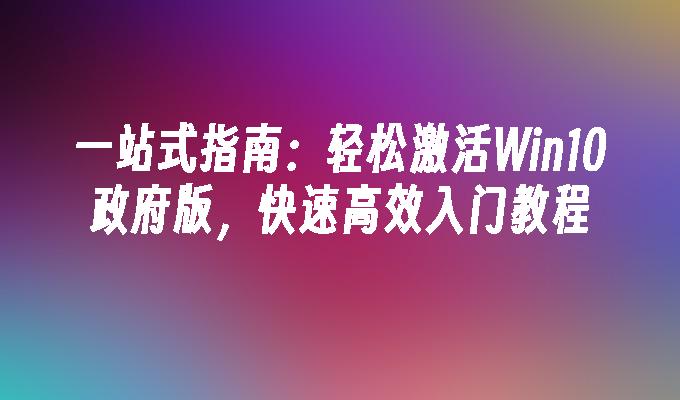 一站式指南：轻松激活Win10政府版，快速高效入门教程